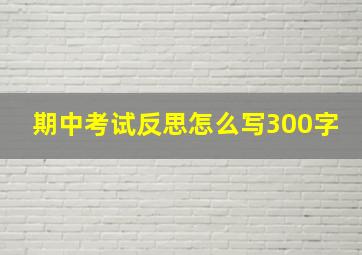 期中考试反思怎么写300字